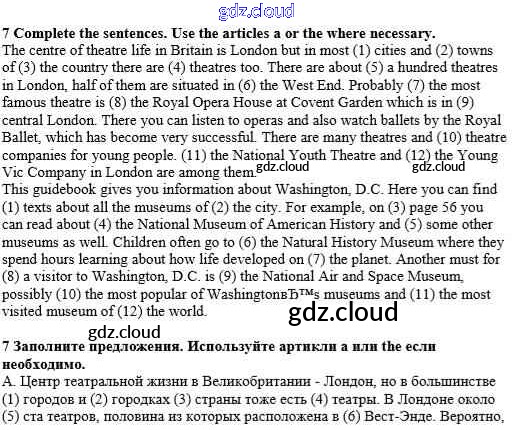 gdz.cloud

**7 Complete the sentences. Use the articles a or the where necessary.**
The centre of theatre life in Britain is London but in most (1) cities and (2) towns of (3) the country there are (4) theatres too. There are about (5) a hundred theatres in London, half of them are situated in (6) the West End. Probably (7) the most famous theatre is (8) the Royal Opera House at Covent Garden which is in (9) central London. There you can listen to operas and also watch ballets by the Royal Ballet, which has become very successful. There are many theatres and (10) theatre companies for young people. (11) the National Youth Theatre and (12) the Young Vic Company in London are among them. gdz.cloud gdz.cloud
This guidebook gives you information about Washington, D.C. Here you can find (1) texts about all the museums of (2) the city. For example, on (3) page 56 you can read about (4) the National Museum of American History and (5) some other museums as well. Children often go to (6) the Natural History Museum where they spend hours learning about how life developed on (7) the planet. Another must for (8) a visitor to Washington, D.C. is (9) the National Air and Space Museum, possibly (10) the most popular of WashingtonвЂ™s museums and (11) the most visited museum of (12) the world.

gdz.cloud

gdz.cloud

**7 Заполните предложения. Используйте артикли a или the если необходимо.**
А. Центр театральной жизни в Великобритании - Лондон, но в большинстве (1) городов и (2) городках (3) страны тоже есть (4) театры. В Лондоне около (5) ста театров, половина из которых расположена в (6) Вест-Энде. Вероятно,